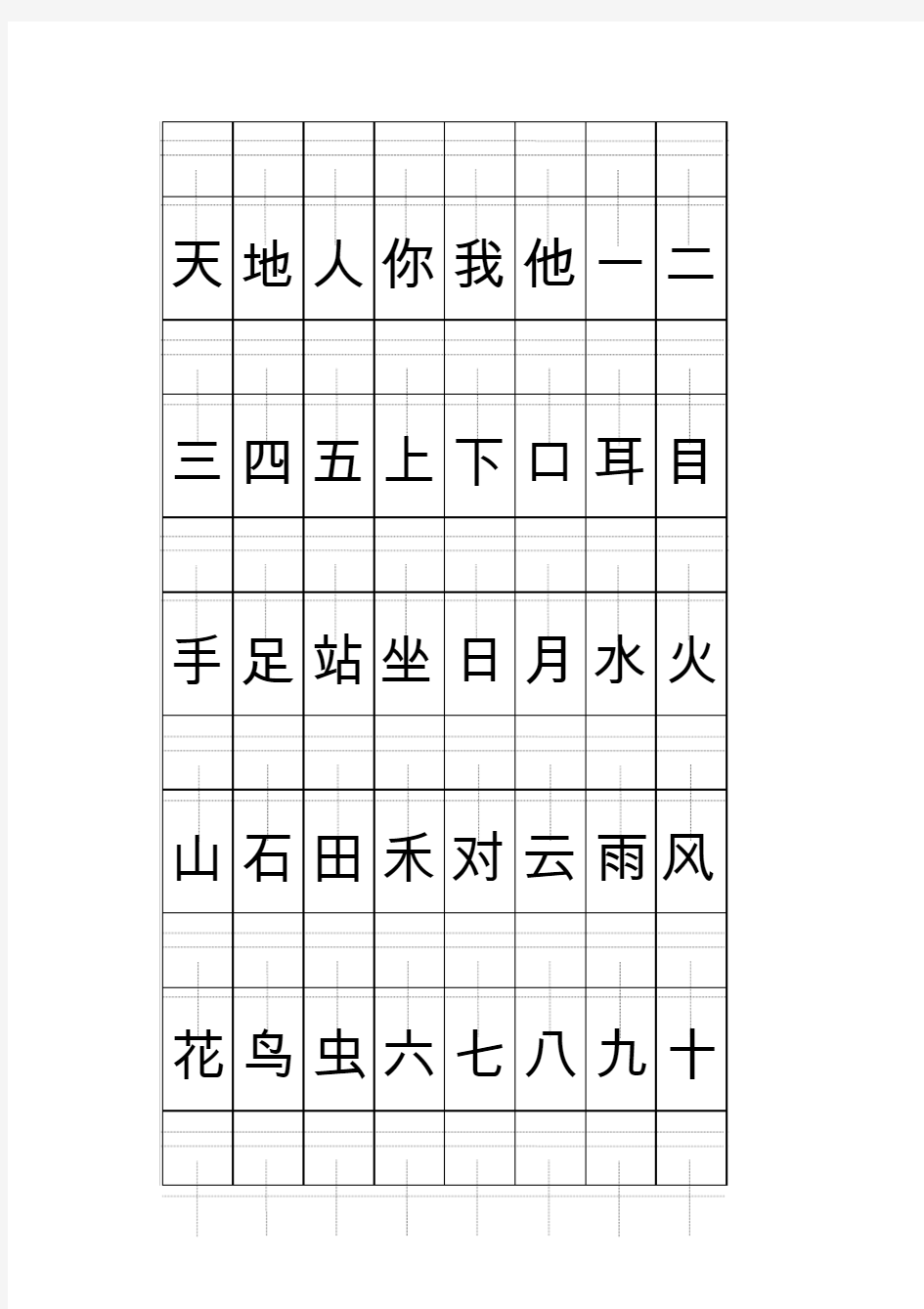 | 天 | 地 | 人 | 你 | 我 | 他 | 一 | 二 |
|---|---|---|---|---|---|---|---|
| 三 | 四 | 五 | 上 | 下 | 口 | 耳 | 目 |
| 手 | 足 | 站 | 坐 | 日 | 月 | 水 | 火 |
| 山 | 石 | 田 | 禾 | 对 | 云 | 雨 | 风 |
| 花 | 鸟 | 虫 | 六 | 七 | 八 | 九 | 十 |